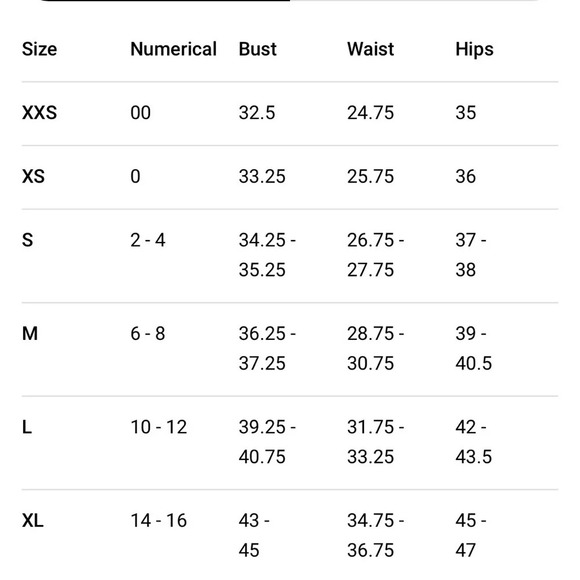 | Size | Numerical | Bust | Waist | Hips |
|---|---|---|---|---|
| XXS | 00 | 32.5 | 24.75 | 35 |
| XS | 0 | 33.25 | 25.75 | 36 |
| S | 2 - 4 | 34.25 - 35.25 | 26.75 - 27.75 | 37 - 38 |
| M | 6 - 8 | 36.25 - 37.25 | 28.75 - 30.75 | 39 - 40.5 |
| L | 10 - 12 | 39.25 - 40.75 | 31.75 - 33.25 | 42 - 43.5 |
| XL | 14 - 16 | 43 - 45 | 34.75 - 36.75 | 45 - 47 |